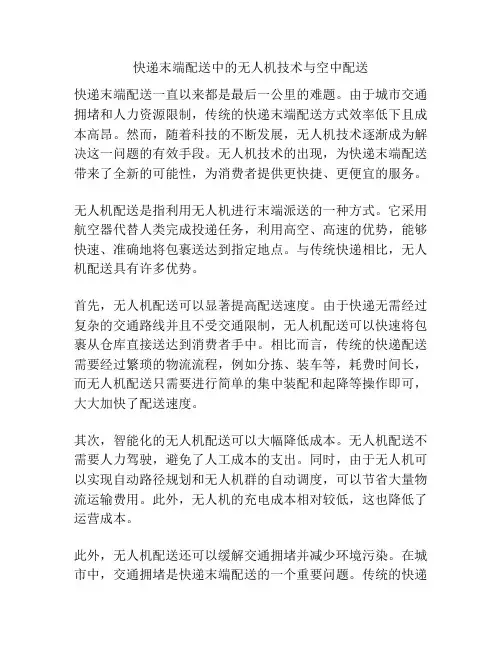 快递末端配送中的无人机技术与空中配送

快递末端配送一直以来都是最后一公里的难题。由于城市交通拥堵和人力资源限制，传统的快递末端配送方式效率低下且成本高昂。然而，随着科技的不断发展，无人机技术逐渐成为解决这一问题的有效手段。无人机技术的出现，为快递末端配送带来了全新的可能性，为消费者提供更快捷、更便宜的服务。

无人机配送是指利用无人机进行末端派送的一种方式。它采用航空器代替人类完成投递任务，利用高空、高速的优势，能够快速、准确地将包裹送达到指定地点。与传统快递相比，无人机配送具有许多优势。

首先，无人机配送可以显著提高配送速度。由于快递无需经过复杂的交通路线并且不受交通限制，无人机配送可以快速将包裹从仓库直接送达到消费者手中。相比而言，传统的快递配送需要经过繁琐的物流流程，例如分拣、装车等，耗费时间长，而无人机配送只需要进行简单的集中装配和起降等操作即可，大大加快了配送速度。

其次，智能化的无人机配送可以大幅降低成本。无人机配送不需要人力驾驶，避免了人工成本的支出。同时，由于无人机可以实现自动路径规划和无人机群的自动调度，可以节省大量物流运输费用。此外，无人机的充电成本相对较低，这也降低了运营成本。

此外，无人机配送还可以缓解交通拥堵并减少环境污染。在城市中，交通拥堵是快递末端配送的一个重要问题。传统的快递